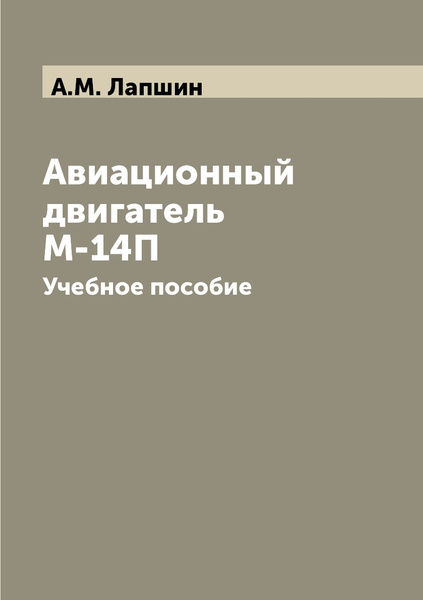 А.М. Лапшин

Авиационный двигатель М-14П

Учебное пособие